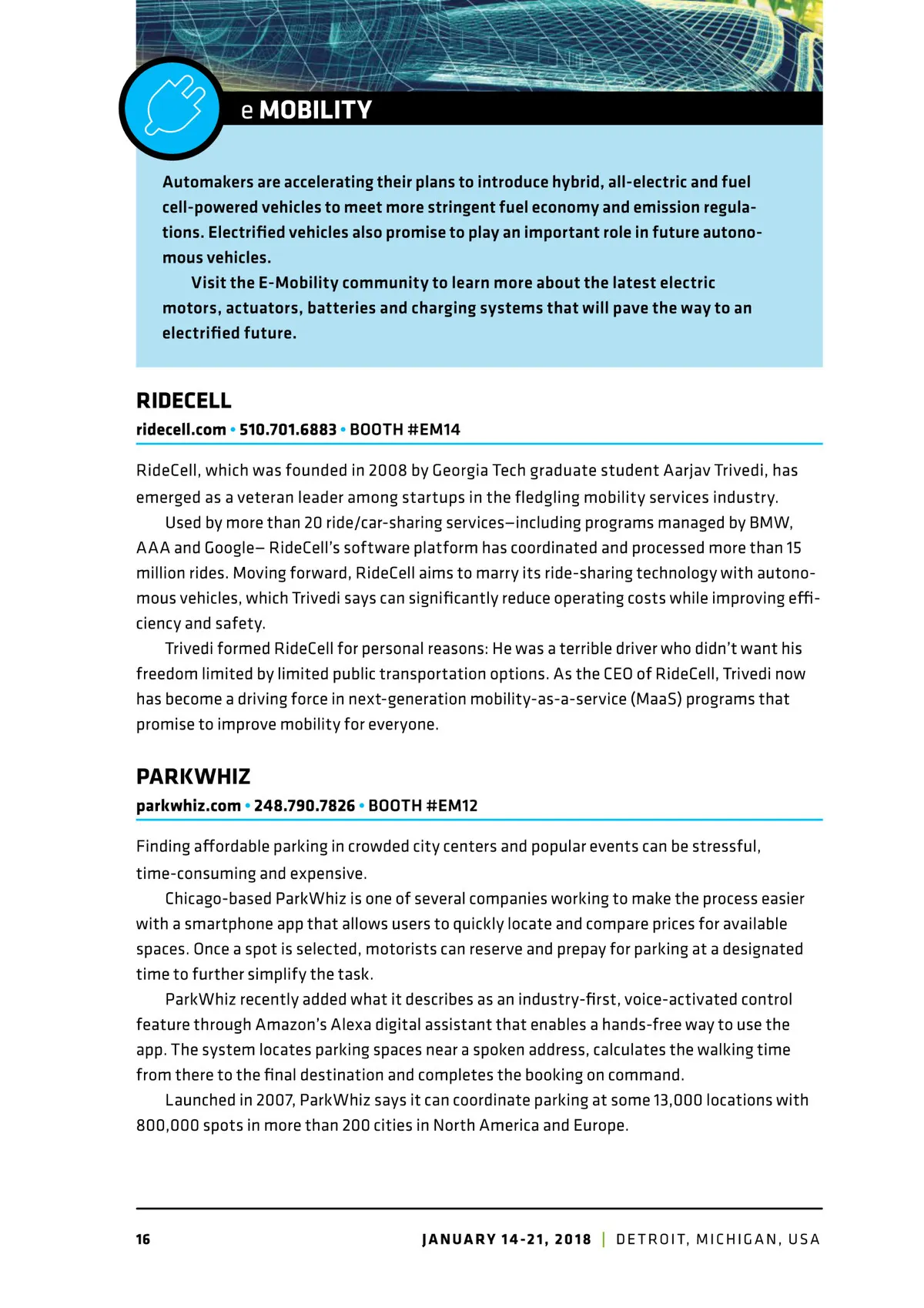 e MOBILITY

Automakers are accelerating their plans to introduce hybrid, all-electric and fuel cell-powered vehicles to meet more stringent fuel economy and emission regulations. Electrified vehicles also promise to play an important role in future autonomous vehicles.

Visit the E-Mobility community to learn more about the latest electric motors, actuators, batteries and charging systems that will pave the way to an electrified future.

RIDECELL

ridecell.com • 510.701.6883 • BOOTH #EM14

RideCell, which was founded in 2008 by Georgia Tech graduate student Aarjav Trivedi, has emerged as a veteran leader among startups in the fledgling mobility services industry.

Used by more than 20 ride/car-sharing services—including programs managed by BMW, AAA and Google— RideCell's software platform has coordinated and processed more than 15 million rides. Moving forward, RideCell aims to marry its ride-sharing technology with autonomous vehicles, which Trivedi says can significantly reduce operating costs while improving efficiency and safety.

Trivedi formed RideCell for personal reasons: He was a terrible driver who didn't want his freedom limited by limited public transportation options. As the CEO of RideCell, Trivedi now has become a driving force in next-generation mobility-as-a-service (MaaS) programs that promise to improve mobility for everyone.

PARKWHIZ

parkwhiz.com • 248.790.7826 • BOOTH #EM12

Finding affordable parking in crowded city centers and popular events can be stressful, time-consuming and expensive.

Chicago-based ParkWhiz is one of several companies working to make the process easier with a smartphone app that allows users to quickly locate and compare prices for available spaces. Once a spot is selected, motorists can reserve and prepay for parking at a designated time to further simplify the task.

ParkWhiz recently added what it describes as an industry-first, voice-activated control feature through Amazon's Alexa digital assistant that enables a hands-free way to use the app. The system locates parking spaces near a spoken address, calculates the walking time from there to the final destination and completes the booking on command.

Launched in 2007, ParkWhiz says it can coordinate parking at some 13,000 locations with 800,000 spots in more than 200 cities in North America and Europe.

16

JANUARY 14-21, 2018 | DETROIT, MICHIGAN, USA